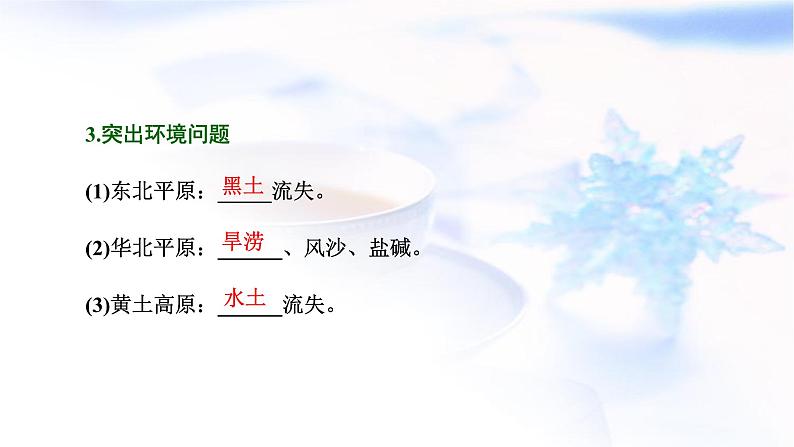 3.突出环境问题

(1)东北平原：黑土流失。

(2)华北平原：旱涝、风沙、盐碱。

(3)黄土高原：水土流失。